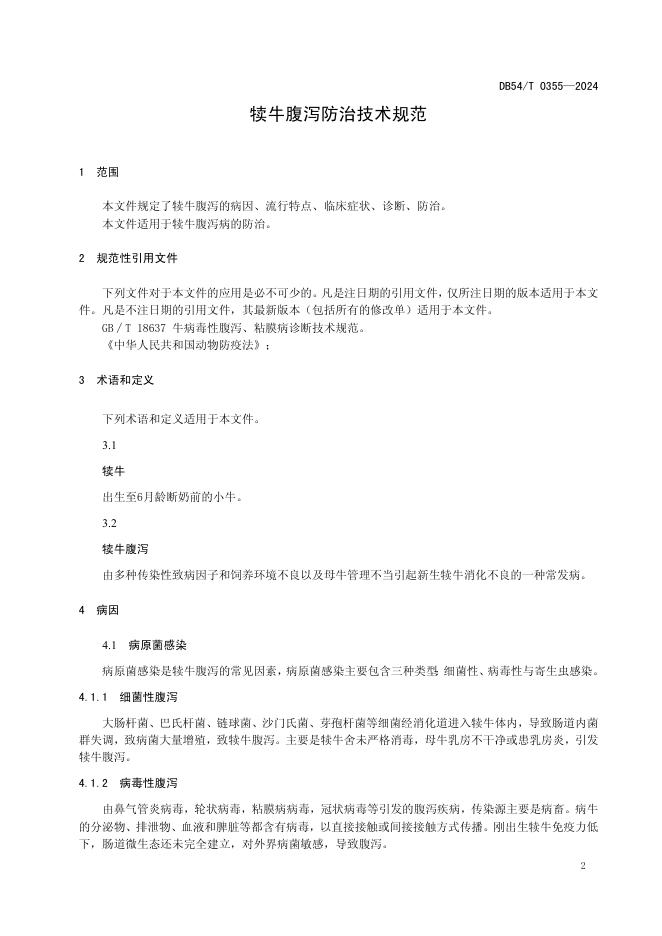 DB54/T 0355—2024

犊牛腹泻防治技术规范

1 范围

本文件规定了犊牛腹泻的病因、流行特点、临床症状、诊断、防治。
本文件适用于犊牛腹泻病的防治。

2 规范性引用文件

下列文件对于本文件的应用是必不可少的。凡是注日期的引用文件，仅所注日期的版本适用于本文件。凡是不注日期的引用文件，其最新版本（包括所有的修改单）适用于本文件。
GB／T 18637 牛病毒性腹泻、粘膜病诊断技术规范。
《中华人民共和国动物防疫法》；

3 术语和定义

下列术语和定义适用于本文件。

3.1

犊牛

出生至6月龄断奶前的小牛。

3.2

犊牛腹泻

由多种传染性致病因子和饲养环境不良以及母牛管理不当引起新生犊牛消化不良的一种常发病。

4 病因

4.1 病原菌感染

病原菌感染是犊牛腹泻的常见因素，病原菌感染主要包含三种类型 细菌性、病毒性与寄生虫感染。

4.1.1 细菌性腹泻

大肠杆菌、巴氏杆菌、链球菌、沙门氏菌、芽孢杆菌等细菌经消化道进入犊牛体内，导致肠道内菌群失调，致病菌大量增殖，致犊牛腹泻。主要是犊牛舍未严格消毒，母牛乳房不干净或患乳房炎，引发犊牛腹泻。

4.1.2 病毒性腹泻

由鼻气管炎病毒，轮状病毒，粘膜病病毒，冠状病毒等引发的腹泻疾病，传染源主要是病畜。病牛的分泌物、排泄物、血液和脾脏等都含有病毒，以直接接触或间接接触方式传播。刚出生犊牛免疫力低下，肠道微生态还未完全建立，对外界病菌敏感，导致腹泻。

2